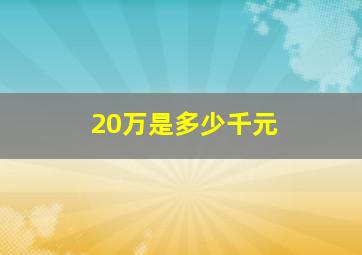 20万是多少千元